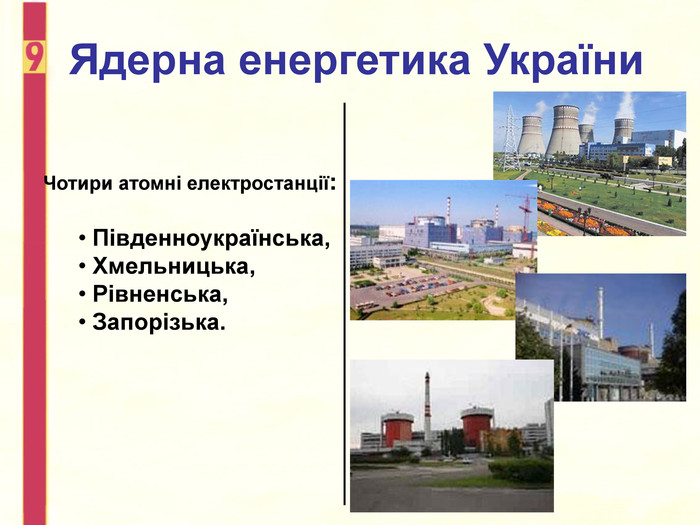 9

Ядерна енергетика України

Чотири атомні електростанції:

• Південноукраїнська,
• Хмельницька,
• Рівненська,
• Запорізька.